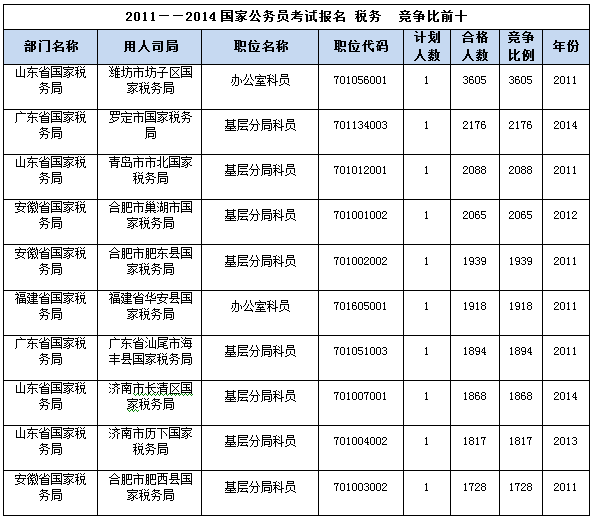 2011——2014 国家公务员考试报名 税务 竞争比前十

| 部门名称 | 用人司局 | 职位名称 | 职位代码 | 计划人数 | 合格人数 | 竞争比例 | 年份 |
|---|---|---|---|---|---|---|---|
| 山东省国家税务局 | 潍坊市坊子区国家税务局 | 办公室科员 | 701056001 | 1 | 3605 | 3605 | 2011 |
| 广东省国家税务局 | 罗定市国家税务局 | 基层分局科员 | 701134003 | 1 | 2176 | 2176 | 2014 |
| 山东省国家税务局 | 青岛市市北国家税务局 | 基层分局科员 | 701012001 | 1 | 2088 | 2088 | 2011 |
| 安徽省国家税务局 | 合肥市巢湖市国家税务局 | 基层分局科员 | 701001002 | 1 | 2065 | 2065 | 2012 |
| 安徽省国家税务局 | 合肥市肥东县国家税务局 | 基层分局科员 | 701002002 | 1 | 1939 | 1939 | 2011 |
| 福建省国家税务局 | 福建省华安县国家税务局 | 办公室科员 | 701605001 | 1 | 1918 | 1918 | 2011 |
| 广东省国家税务局 | 广东省汕尾市海丰县国家税务局 | 基层分局科员 | 701051003 | 1 | 1894 | 1894 | 2011 |
| 山东省国家税务局 | 济南市长清区国家税务局 | 基层分局科员 | 701007001 | 1 | 1868 | 1868 | 2014 |
| 山东省国家税务局 | 济南市历下国家税务局 | 基层分局科员 | 701004002 | 1 | 1817 | 1817 | 2013 |
| 安徽省国家税务局 | 合肥市肥西县国家税务局 | 基层分局科员 | 701003002 | 1 | 1728 | 1728 | 2011 |